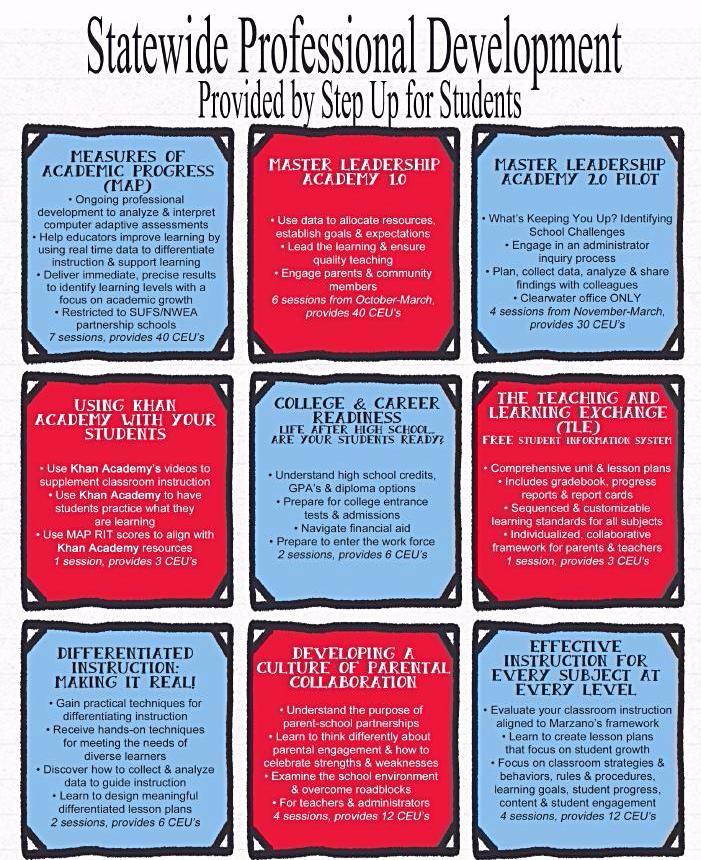 Statewide Professional Development
Provided by Step Up for Students

MEASURES OF ACADEMIC PROGRESS (MAP)

• Ongoing professional development to analyze & interpret computer adaptive assessments
• Help educators improve learning by using real time data to differentiate instruction & support learning
• Deliver immediate, precise results to identify learning levels with a focus on academic growth
• Restricted to SUFS/NWEA partnership schools
7 sessions, provides 40 CEU's

MASTER LEADERSHIP ACADEMY 1.0

• Use data to allocate resources, establish goals & expectations
• Lead the learning & ensure quality teaching
• Engage parents & community members
6 sessions from October-March, provides 40 CEU's

MASTER LEADERSHIP ACADEMY 2.0 PILOT

• What's Keeping You Up? Identifying School Challenges
• Engage in an administrator inquiry process
• Plan, collect data, analyze & share findings with colleagues
• Clearwater office ONLY
4 sessions from November-March, provides 30 CEU's

USING KHAN ACADEMY WITH YOUR STUDENTS

• Use Khan Academy's videos to supplement classroom instruction
• Use Khan Academy to have students practice what they are learning
• Use MAP RIT scores to align with Khan Academy resources
1 session, provides 3 CEU's

COLLEGE & CAREER READINESS
LIFE AFTER HIGH SCHOOL... ARE YOUR STUDENTS READY?

• Understand high school credits, GPA's & diploma options
• Prepare for college entrance tests & admissions
• Navigate financial aid
• Prepare to enter the work force
2 sessions, provides 6 CEU's

THE TEACHING AND LEARNING EXCHANGE (TLE)
FREE STUDENT INFORMATION SYSTEM

• Comprehensive unit & lesson plans
• Includes gradebook, progress reports & report cards
• Sequenced & customizable learning standards for all subjects
• Individualized, collaborative framework for parents & teachers
1 session, provides 3 CEU's

DIFFERENTIATED INSTRUCTION: MAKING IT REAL!

• Gain practical techniques for differentiating instruction
• Receive hands-on techniques for meeting the needs of diverse learners
• Discover how to collect & analyze data to guide instruction
• Learn to design meaningful differentiated lesson plans
2 sessions, provides 6 CEU's

DEVELOPING A CULTURE OF PARENTAL COLLABORATION

• Understand the purpose of parent-school partnerships
• Learn to think differently about parental engagement & how to celebrate strengths & weaknesses
• Examine the school environment & overcome roadblocks
• For teachers & administrators
4 sessions, provides 12 CEU's

EFFECTIVE INSTRUCTION FOR EVERY SUBJECT AT EVERY LEVEL

• Evaluate your classroom instruction aligned to Marzano's framework
• Learn to create lesson plans that focus on student growth
• Focus on classroom strategies & behaviors, rules & procedures, learning goals, student progress, content & student engagement
4 sessions, provides 12 CEU's